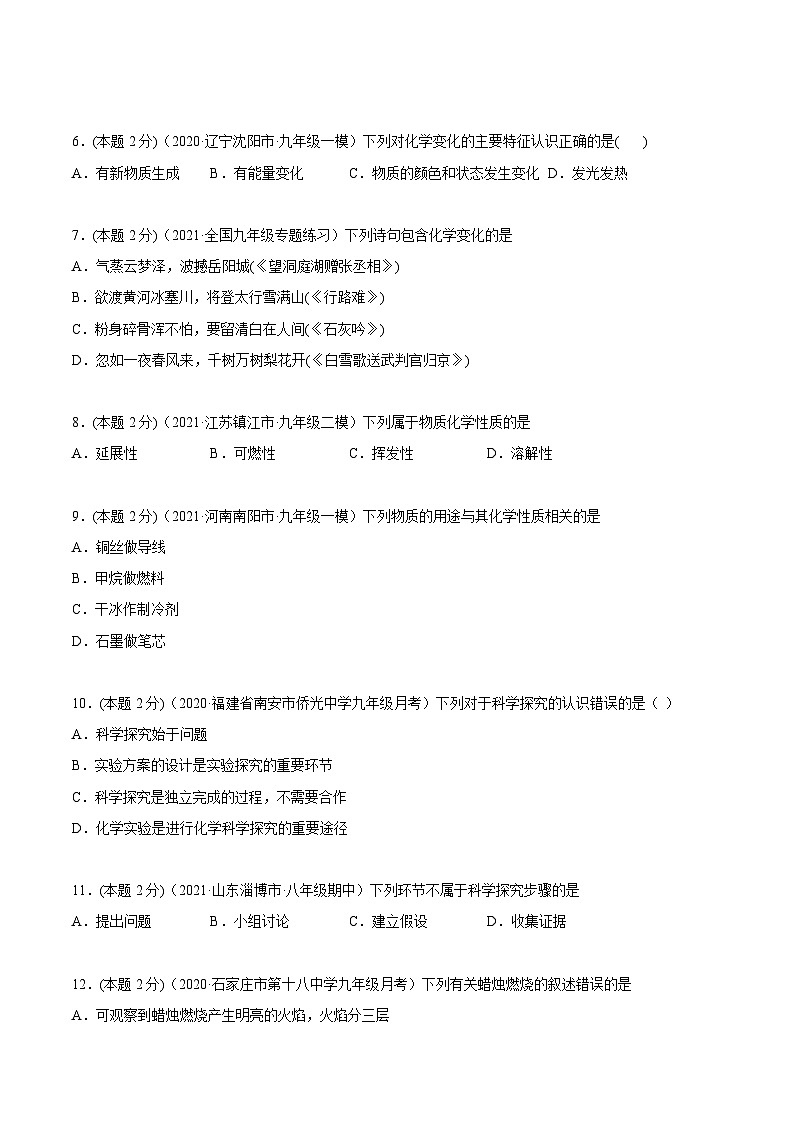 6．(本题 2分)（2020·辽宁沈阳市·九年级一模）下列对化学变化的主要特征认识正确的是(　　)
A．有新物质生成　　B．有能量变化　　C．物质的颜色和状态发生变化　D．发光发热

7．(本题 2分)（2021·全国九年级专题练习）下列诗句包含化学变化的是
A．气蒸云梦泽，波撼岳阳城(《望洞庭湖赠张丞相》)
B．欲渡黄河冰塞川，将登太行雪满山(《行路难》)
C．粉身碎骨浑不怕，要留清白在人间(《石灰吟》)
D．忽如一夜春风来，千树万树梨花开(《白雪歌送武判官归京》)

8．(本题 2分)（2021·江苏镇江市·九年级二模）下列属于物质化学性质的是
A．延展性　　B．可燃性　　C．挥发性　　D．溶解性

9．(本题 2分)（2021·河南南阳市·九年级一模）下列物质的用途与其化学性质相关的是
A．铜丝做导线
B．甲烷做燃料
C．干冰作制冷剂
D．石墨做笔芯

10．(本题 2分)（2020·福建省南安市侨光中学九年级月考）下列对于科学探究的认识错误的是（ ）
A．科学探究始于问题
B．实验方案的设计是实验探究的重要环节
C．科学探究是独立完成的过程，不需要合作
D．化学实验是进行化学科学探究的重要途径

11．(本题 2分)（2021·山东淄博市·八年级期中）下列环节不属于科学探究步骤的是
A．提出问题　　B．小组讨论　　C．建立假设　　D．收集证据

12．(本题 2分)（2020·石家庄市第十八中学九年级月考）下列有关蜡烛燃烧的叙述错误的是
A．可观察到蜡烛燃烧产生明亮的火焰，火焰分三层